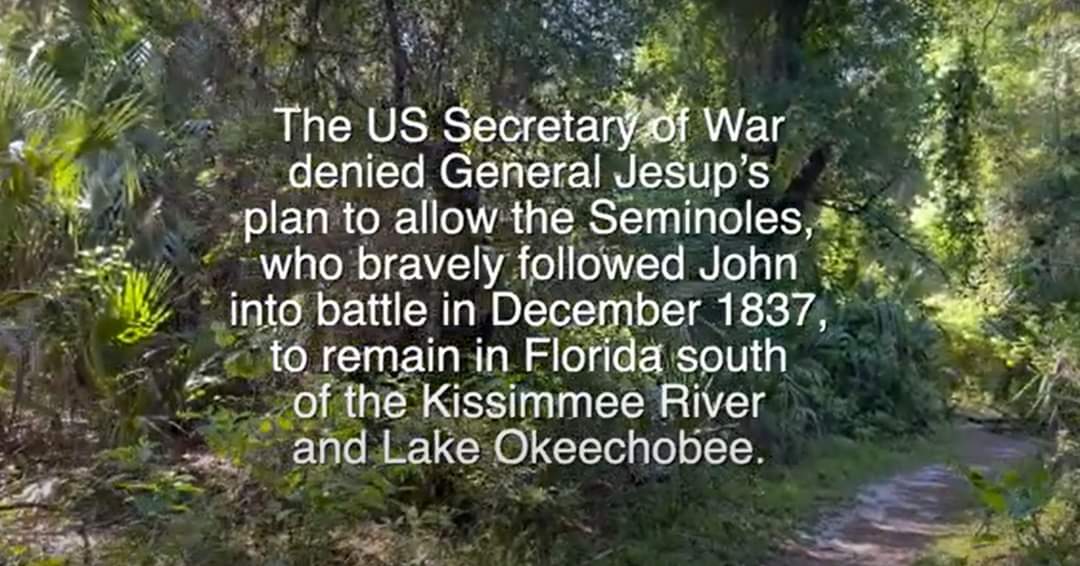 The US Secretary of War denied General Jesup's plan to allow the Seminoles, who bravely followed John into battle in December 1837, to remain in Florida south of the Kissimmee River and Lake Okeechobee.